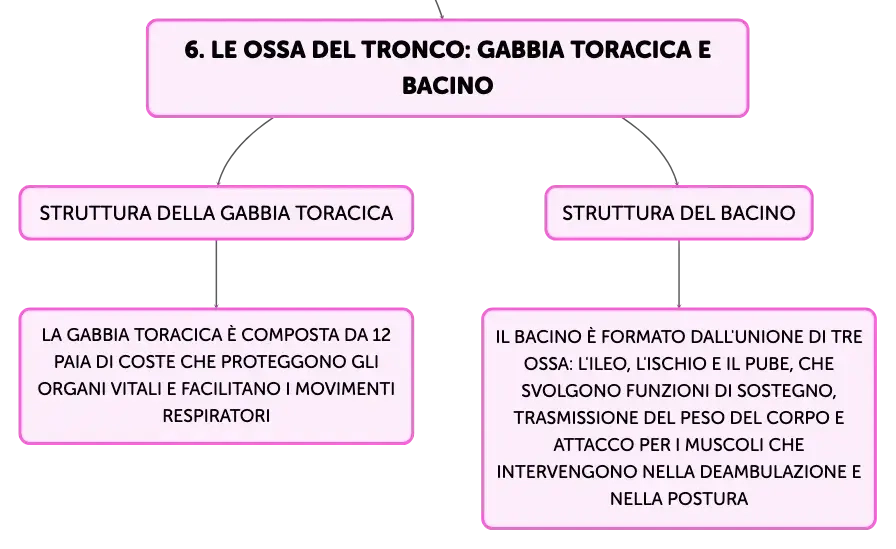 6. LE OSSA DEL TRONCO: GABBIA TORACICA E BACINO

STRUTTURA DELLA GABBIA TORACICA

LA GABBIA TORACICA È COMPOSTA DA 12 PAIA DI COSTE CHE PROTEGGONO GLI ORGANI VITALI E FACILITANO I MOVIMENTI RESPIRATORI

STRUTTURA DEL BACINO

IL BACINO È FORMATO DALL'UNIONE DI TRE OSSA: L'ILEO, L'ISCHIO E IL PUBE, CHE SVOLGONO FUNZIONI DI SOSTEGNO, TRASMISSIONE DEL PESO DEL CORPO E ATTACCO PER I MUSCOLI CHE INTERVENGONO NELLA DEAMBULAZIONE E NELLA POSTURA